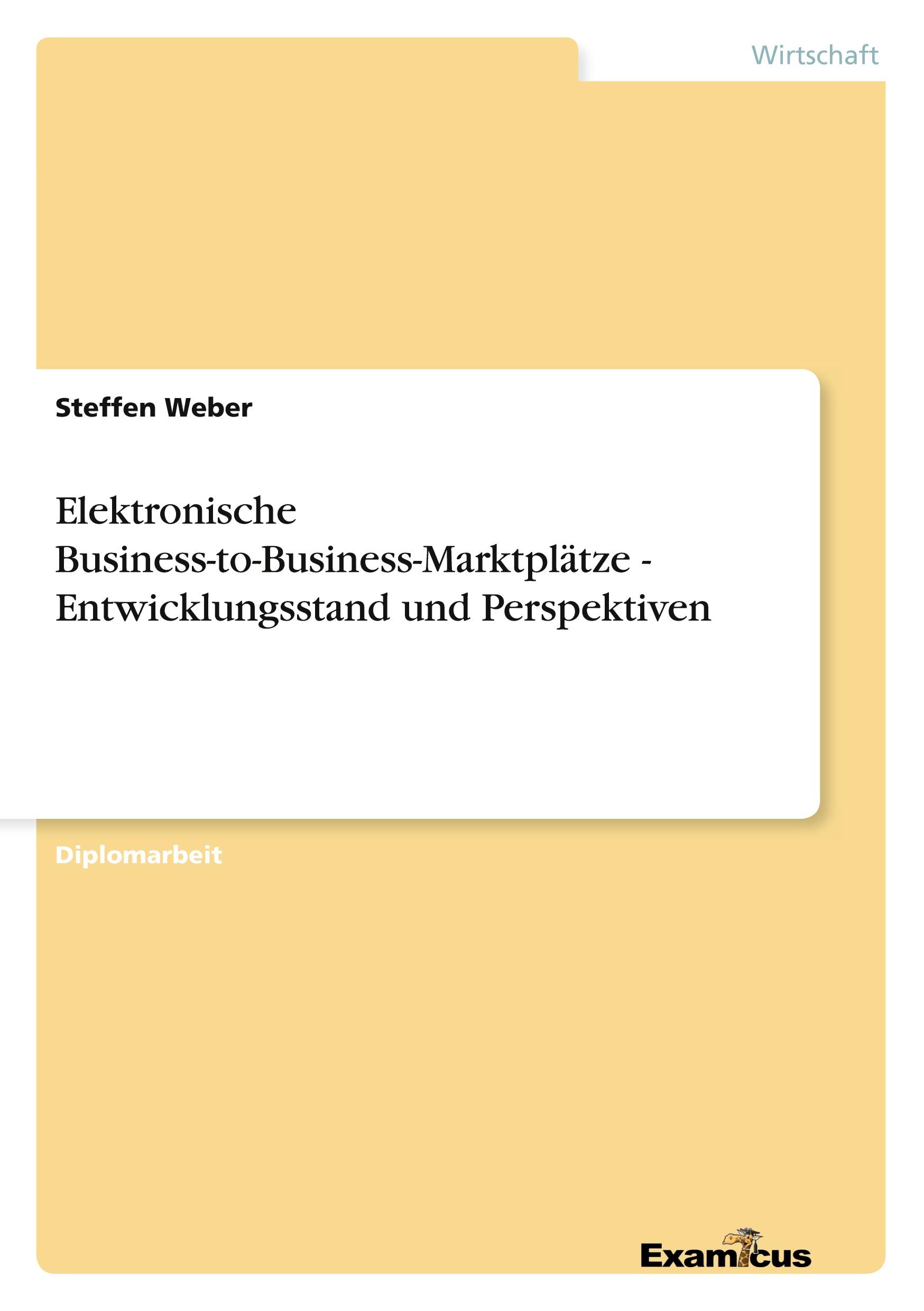 Wirtschaft

Steffen Weber

Elektronische Business-to-Business-Marktplätze - Entwicklungsstand und Perspektiven

Diplomarbeit

Examicus